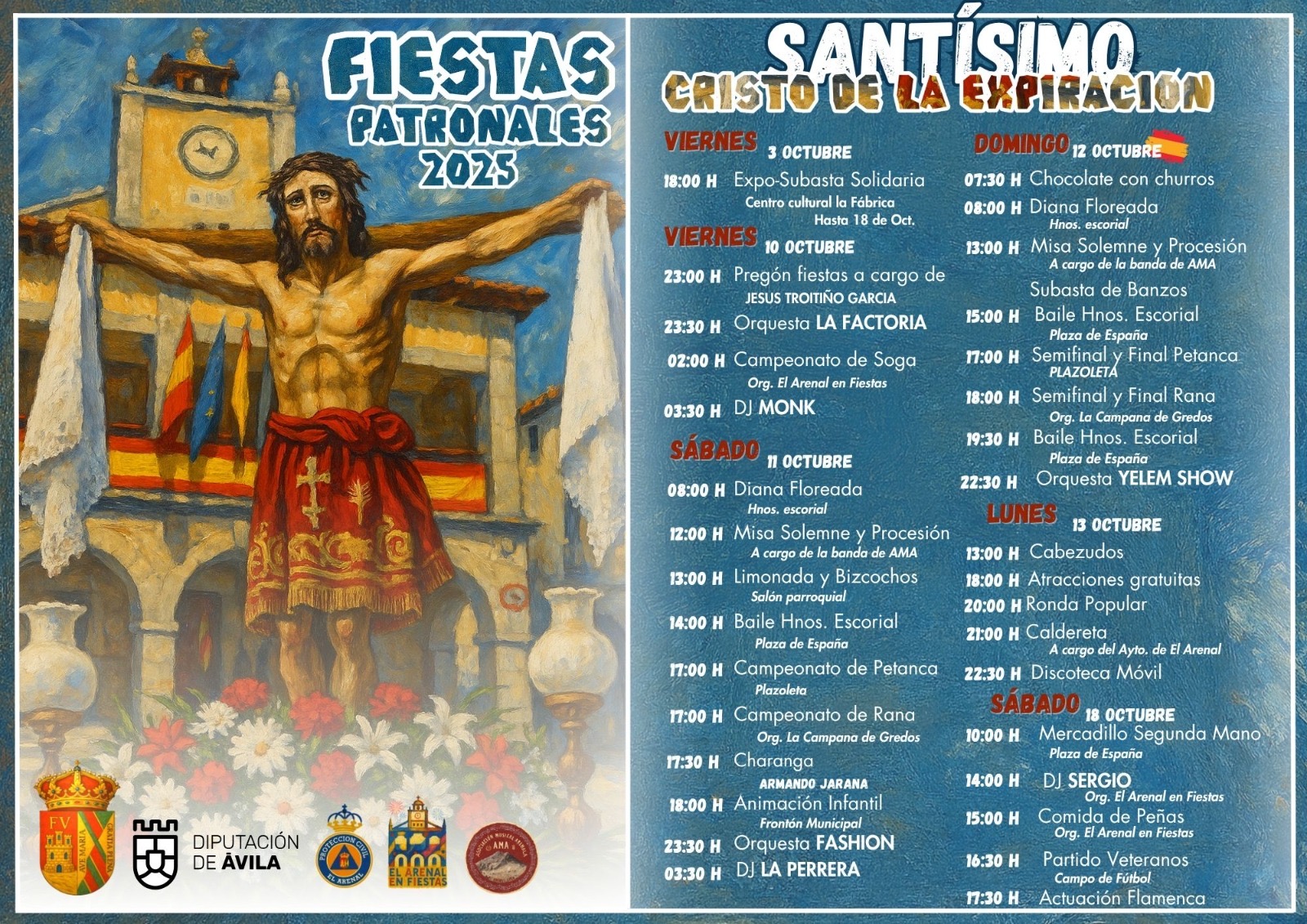 FIESTAS PATRONALES 2025

DIPUTACIÓN DE ÁVILA

SANTÍSIMO
CRISTO DE LA EXPIRACIÓN

VIERNES 3 OCTUBRE
18:00 H Expo-Subasta Solidaria
Centro cultural la Fábrica
Hasta 18 de Oct.

VIERNES 10 OCTUBRE
23:00 H Pregón fiestas a cargo de
JESUS TROITIÑO GARCIA
23:30 H Orquesta LA FACTORIA
02:00 H Campeonato de Soga
Org. El Arenal en Fiestas
03:30 H DJ MONK

SÁBADO 11 OCTUBRE
08:00 H Diana Floreada
Hnos. escorial
12:00 H Misa Solemne y Procesión
A cargo de la banda de AMA
13:00 H Limonada y Bizcochos
Salón parroquial
14:00 H Baile Hnos. Escorial
Plaza de España
17:00 H Campeonato de Petanca
Plazoleta
17:00 H Campeonato de Rana
Org. La Campana de Gredos
17:30 H Charanga
ARMANDO JARANA
18:00 H Animación Infantil
Frontón Municipal
23:30 H Orquesta FASHION
03:30 H DJ LA PERRERA

DOMINGO 12 OCTUBRE
07:30 H Chocolate con churros
08:00 H Diana Floreada
Hnos. escorial
13:00 H Misa Solemne y Procesión
A cargo de la banda de AMA
Subasta de Banzos
15:00 H Baile Hnos. Escorial
Plaza de España
17:00 H Semifinal y Final Petanca
PLAZOLETA
18:00 H Semifinal y Final Rana
Org. La Campana de Gredos
19:30 H Baile Hnos. Escorial
Plaza de España
22:30 H Orquesta YELEM SHOW

LUNES 13 OCTUBRE
13:00 H Cabezudos
18:00 H Atracciones gratuitas
20:00 H Ronda Popular
21:00 H Caldereta
A cargo del Ayto. de El Arenal
22:30 H Discoteca Móvil

SÁBADO 18 OCTUBRE
10:00 H Mercadillo Segunda Mano
Plaza de España
14:00 H DJ SERGIO
Org. El Arenal en Fiestas
15:00 H Comida de Peñas
Org. El Arenal en Fiestas
16:30 H Partido Veteranos
Campo de Fútbol
17:30 H Actuación Flamenca